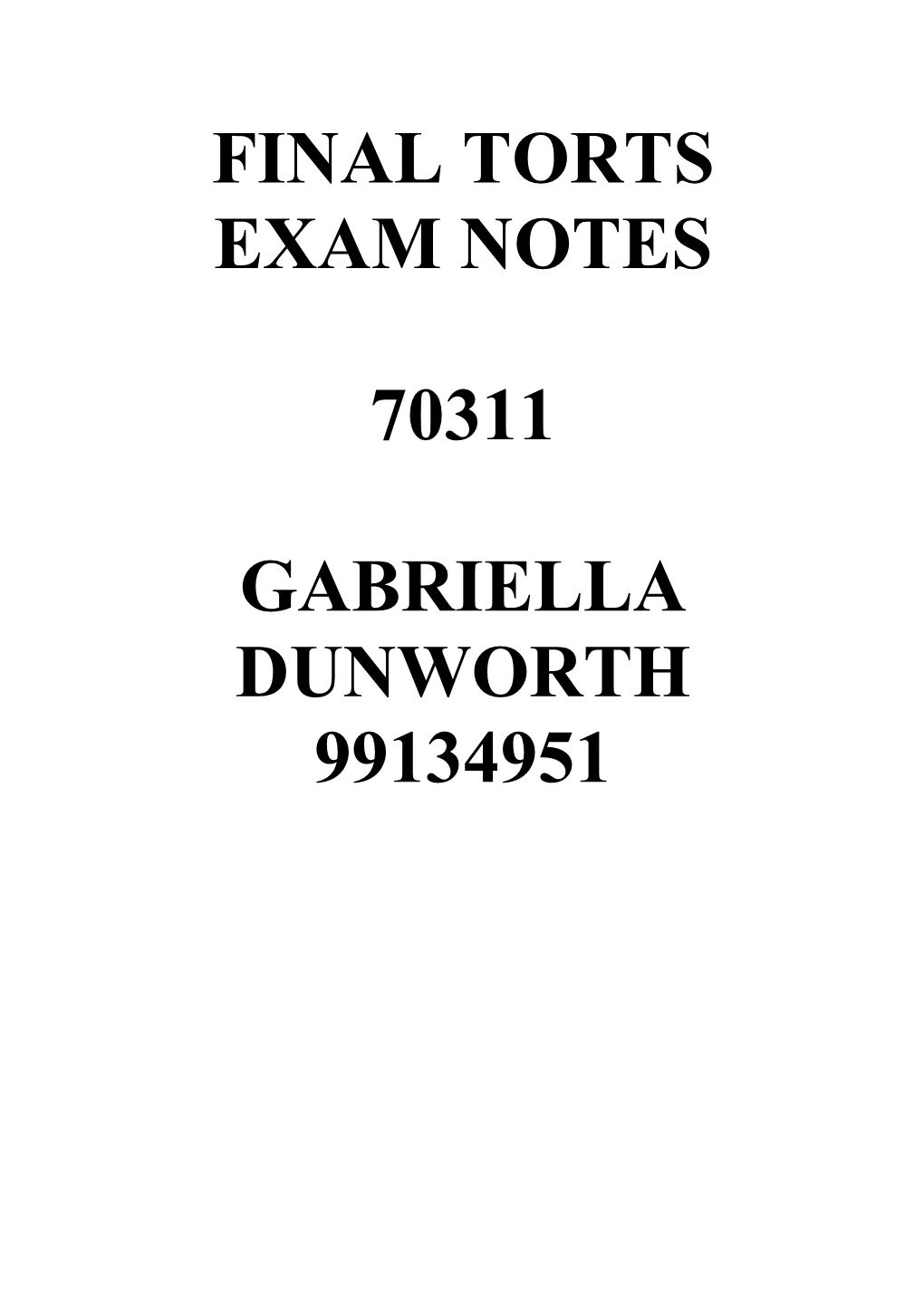 FINAL TORTS EXAM NOTES

70311

GABRIELLA DUNWORTH 99134951